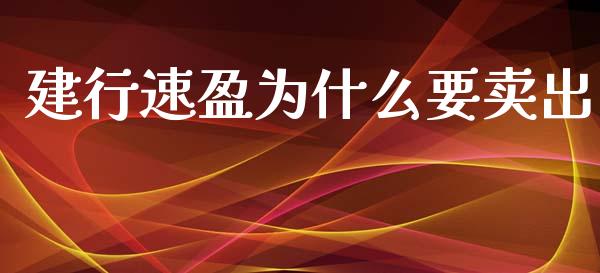 建行速盈为什么要卖出